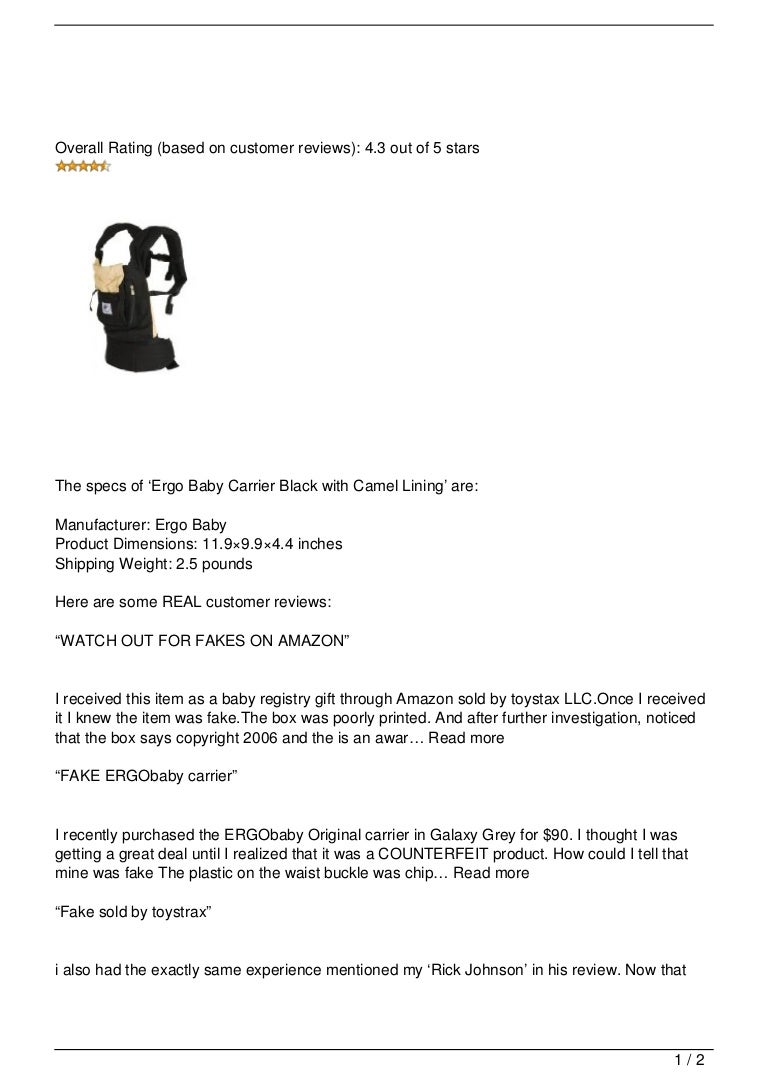 Overall Rating (based on customer reviews): 4.3 out of 5 stars

The specs of ‘Ergo Baby Carrier Black with Camel Lining’ are:

Manufacturer: Ergo Baby
Product Dimensions: 11.9×9.9×4.4 inches
Shipping Weight: 2.5 pounds

Here are some REAL customer reviews:

“WATCH OUT FOR FAKES ON AMAZON”

I received this item as a baby registry gift through Amazon sold by toystax LLC.Once I received it I knew the item was fake.The box was poorly printed. And after further investigation, noticed that the box says copyright 2006 and the is an awar… Read more

“FAKE ERGObaby carrier”

I recently purchased the ERGObaby Original carrier in Galaxy Grey for $90. I thought I was getting a great deal until I realized that it was a COUNTERFEIT product. How could I tell that mine was fake The plastic on the waist buckle was chip… Read more

“Fake sold by toystrax”

i also had the exactly same experience mentioned my ‘Rick Johnson’ in his review. Now that

1 / 2